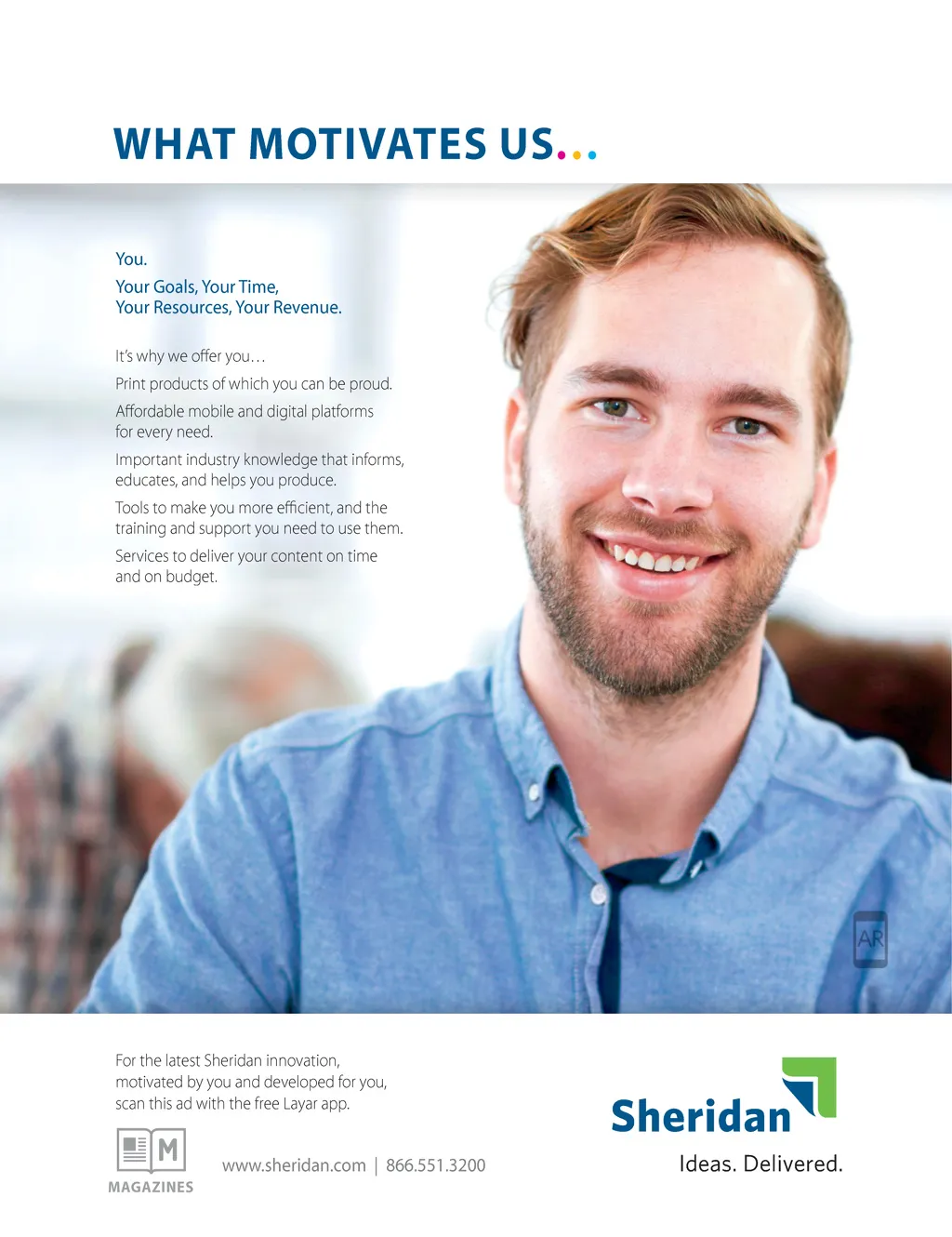 WHAT MOTIVATES US...

You.

Your Goals, Your Time, Your Resources, Your Revenue.

It's why we offer you...

Print products of which you can be proud.

Affordable mobile and digital platforms for every need.

Important industry knowledge that informs, educates, and helps you produce.

Tools to make you more efficient, and the training and support you need to use them.

Services to deliver your content on time and on budget.

AR

For the latest Sheridan innovation, motivated by you and developed for you, scan this ad with the free Layar app.

M

MAGAZINES

www.sheridan.com | 866.551.3200

Sheridan

Ideas. Delivered.